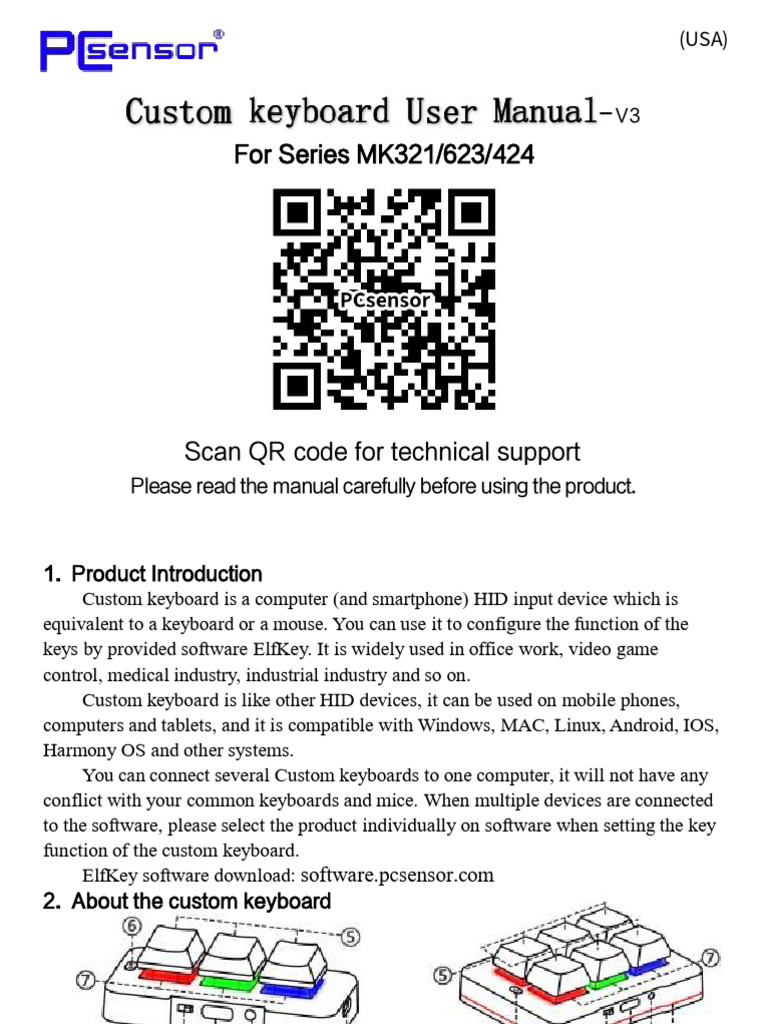 PCsensor®

(USA)

Custom keyboard User Manual-V3

For Series MK321/623/424

PCsensor

Scan QR code for technical support

Please read the manual carefully before using the product.

1. Product Introduction

Custom keyboard is a computer (and smartphone) HID input device which is equivalent to a keyboard or a mouse. You can use it to configure the function of the keys by provided software ElfKey. It is widely used in office work, video game control, medical industry, industrial industry and so on.

Custom keyboard is like other HID devices, it can be used on mobile phones, computers and tablets, and it is compatible with Windows, MAC, Linux, Android, IOS, Harmony OS and other systems.

You can connect several Custom keyboards to one computer, it will not have any conflict with your common keyboards and mice. When multiple devices are connected to the software, please select the product individually on software when setting the key function of the custom keyboard.

ElfKey software download: software.pcsensor.com

2. About the custom keyboard

⑥
⑤
⑦
⑤
⑦